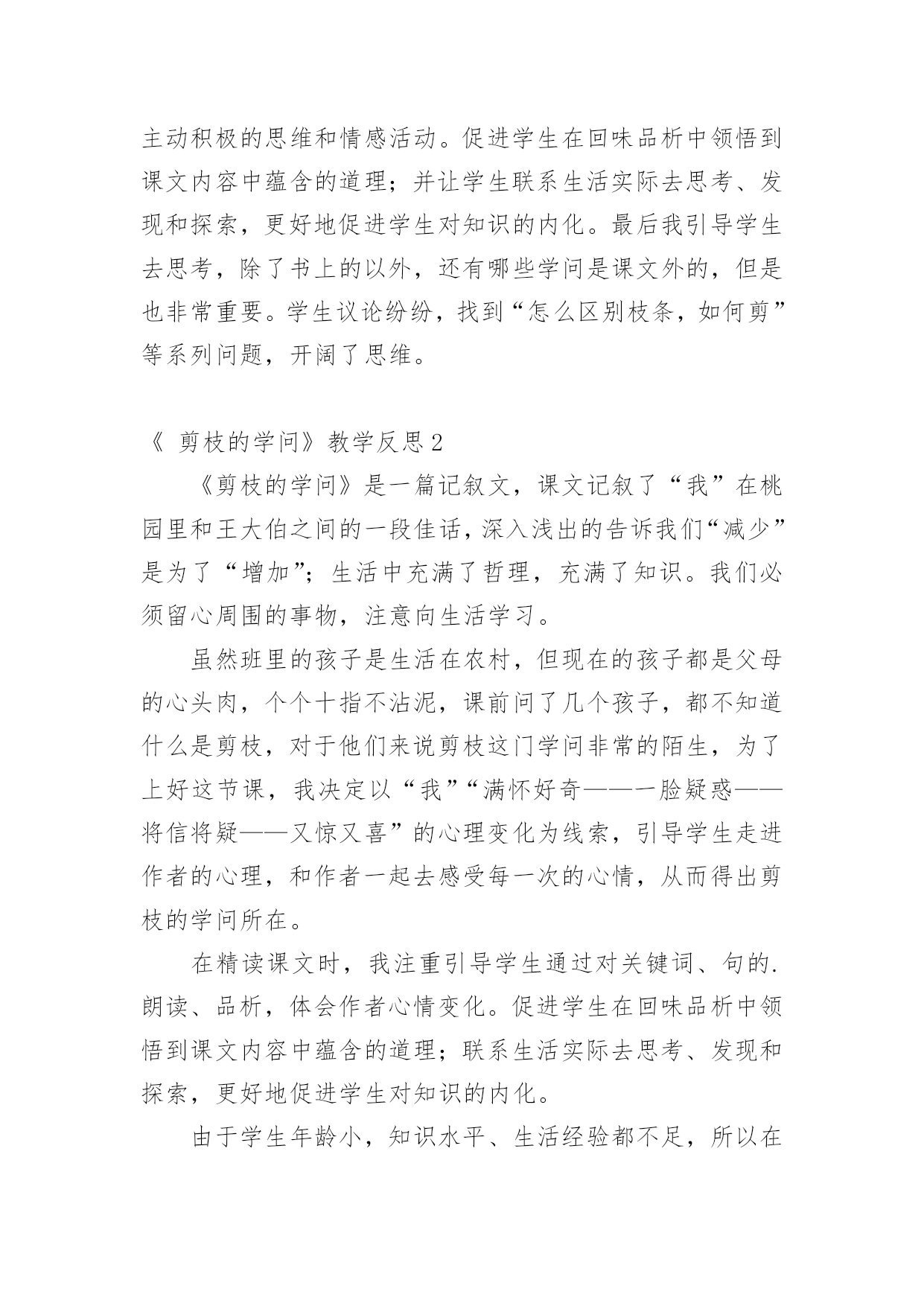 主动积极的思维和情感活动。促进学生在回味品析中领悟到课文内容中蕴含的道理；并让学生联系生活实际去思考、发现和探索，更好地促进学生对知识的内化。最后我引导学生去思考，除了书上的以外，还有哪些学问是课文外的，但是也非常重要。学生议论纷纷，找到“怎么区别枝条，如何剪”等系列问题，开阔了思维。

《 剪枝的学问》教学反思 2

《剪枝的学问》是一篇记叙文，课文记叙了“我”在桃园里和王大伯之间的一段佳话，深入浅出的告诉我们“减少”是为了“增加”；生活中充满了哲理，充满了知识。我们必须留心周围的事物，注意向生活学习。

虽然班里的孩子是生活在农村，但现在的孩子都是父母的心头肉，个个十指不沾泥，课前问了几个孩子，都不知道什么是剪枝，对于他们来说剪枝这门学问非常的陌生，为了上好这节课，我决定以“我”“满怀好奇——一脸疑惑——将信将疑——又惊又喜”的心理变化为线索，引导学生走进作者的心理，和作者一起去感受每一次的心情，从而得出剪枝的学问所在。

在精读课文时，我注重引导学生通过对关键词、句的.朗读、品析，体会作者心情变化。促进学生在回味品析中领悟到课文内容中蕴含的道理；联系生活实际去思考、发现和探索，更好地促进学生对知识的内化。

由于学生年龄小，知识水平、生活经验都不足，所以在